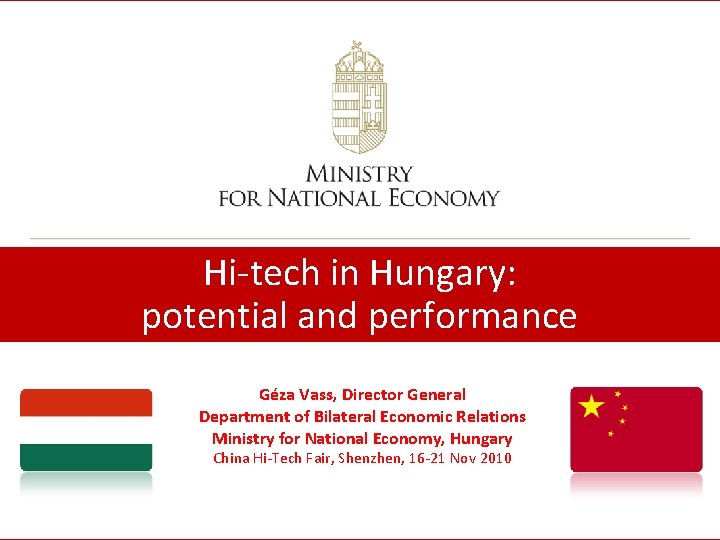 MINISTRY
FOR NATIONAL ECONOMY

Hi-tech in Hungary:
potential and performance

Géza Vass, Director General
Department of Bilateral Economic Relations
Ministry for National Economy, Hungary
China Hi-Tech Fair, Shenzhen, 16-21 Nov 2010